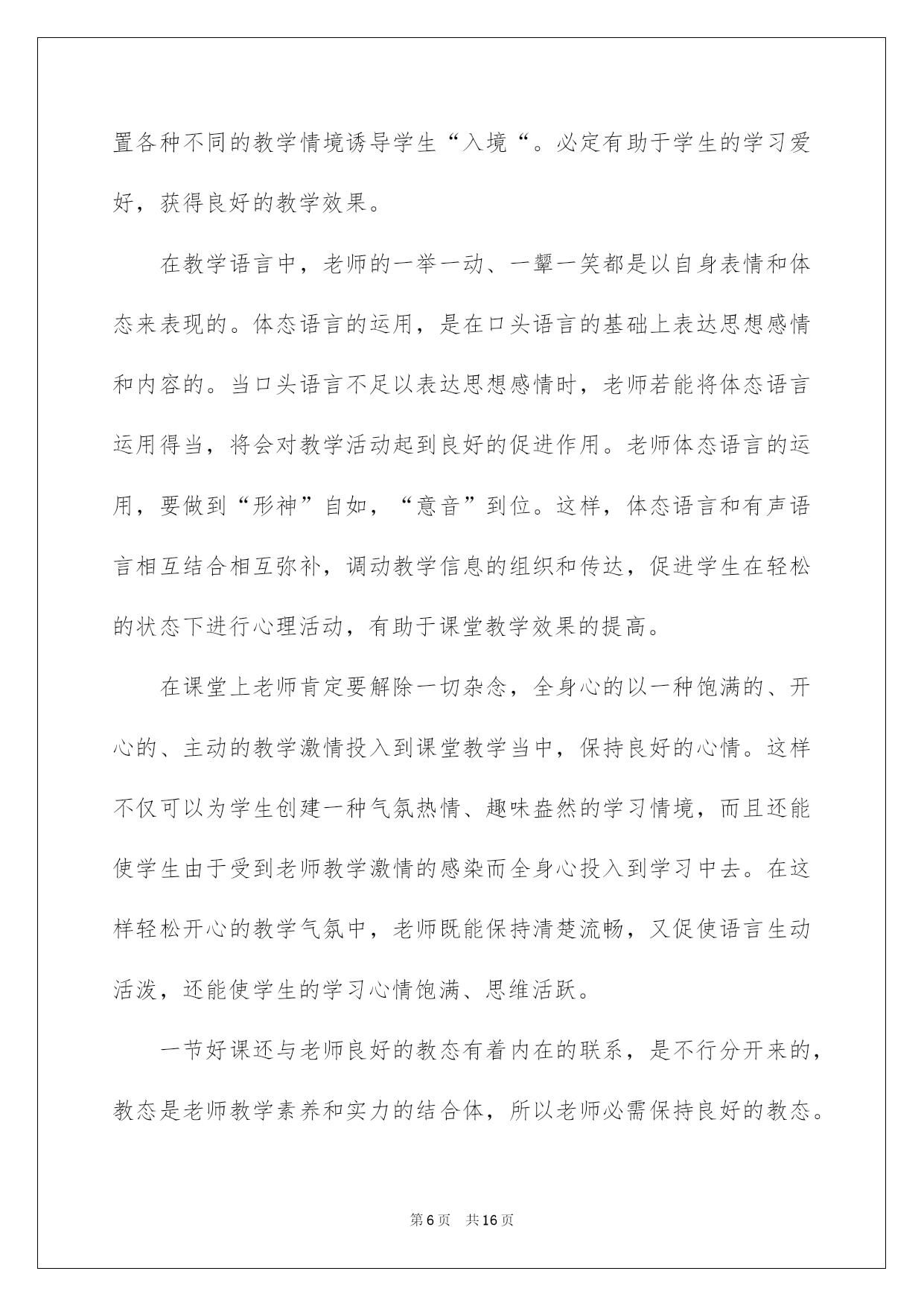 置各种不同的教学情境诱导学生“入境“。必定有助于学生的学习爱好，获得良好的教学效果。

在教学语言中，老师的一举一动、一颦一笑都是以自身表情和体态来表现的。体态语言的运用，是在口头语言的基础上表达思想感情和内容的。当口头语言不足以表达思想感情时，老师若能将体态语言运用得当，将会对教学活动起到良好的促进作用。老师体态语言的运用，要做到“形神”自如，“意音”到位。这样，体态语言和有声语言相互结合相互弥补，调动教学信息的组织和传达，促进学生在轻松的状态下进行心理活动，有助于课堂教学效果的提高。

在课堂上老师肯定要解除一切杂念，全身心的以一种饱满的、开心的、主动的教学激情投入到课堂教学当中，保持良好的心情。这样不仅可以为学生创建一种气氛热情、趣味盎然的学习情境，而且还能使学生由于受到老师教学激情的感染而全身心投入到学习中去。在这样轻松开心的教学气氛中，老师既能保持清楚流畅，又促使语言生动活泼，还能使学生的学习心情饱满、思维活跃。

一节好课还与老师良好的教态有着内在的联系，是不行分开来的，教态是老师教学素养和实力的结合体，所以老师必需保持良好的教态。

第6页　共16页